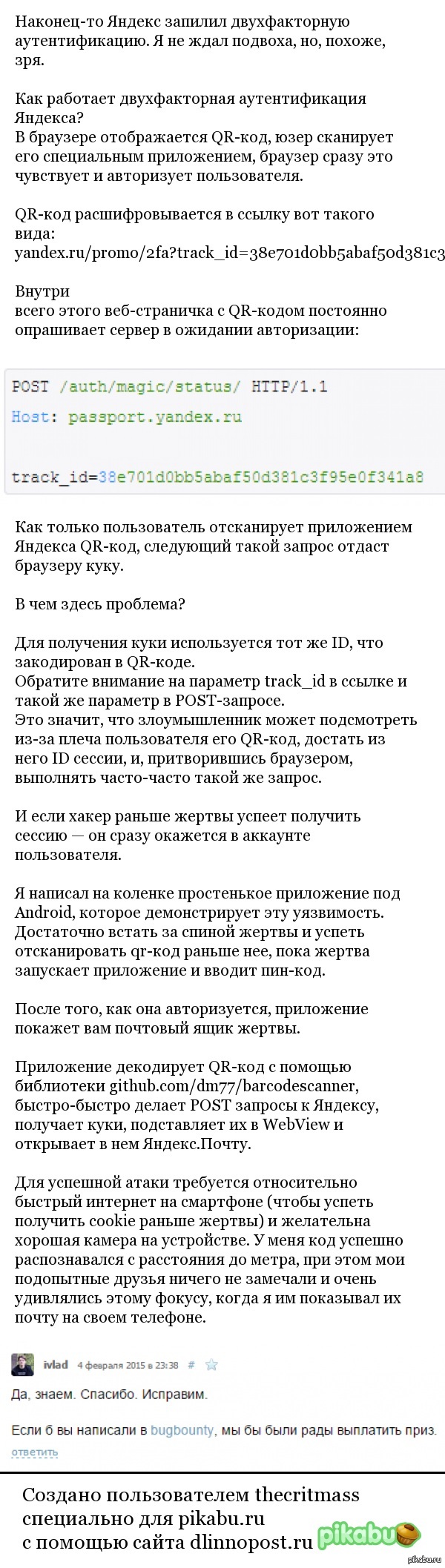 Наконец-то Яндекс запилил двухфакторную аутентификацию. Я не ждал подвоха, но, похоже, зря.

Как работает двухфакторная аутентификация Яндекса?
В браузере отображается QR-код, юзер сканирует его специальным приложением, браузер сразу это чувствует и авторизует пользователя.

QR-код расшифровывается в ссылку вот такого вида:
yandex.ru/promo/2fa?track_id=38e701d0bb5abaf50d381c3

Внутри
всего этого веб-страничка с QR-кодом постоянно опрашивает сервер в ожидании авторизации:

POST /auth/magic/status/ HTTP/1.1
Host: passport.yandex.ru

track_id=38e701d0bb5abaf50d381c3f95e0f341a8

Как только пользователь отсканирует приложением Яндекса QR-код, следующий такой запрос отдаст браузеру куку.

В чем здесь проблема?

Для получения куки используется тот же ID, что закодирован в QR-коде.
Обратите внимание на параметр track_id в ссылке и такой же параметр в POST-запросе.
Это значит, что злоумышленник может подсмотреть из-за плеча пользователя его QR-код, достать из него ID сессии, и, притворившись браузером, выполнять часто-часто такой же запрос.

И если хакер раньше жертвы успеет получить сессию — он сразу окажется в аккаунте пользователя.

Я написал на коленке простенькое приложение под Android, которое демонстрирует эту уязвимость. Достаточно встать за спиной жертвы и успеть отсканировать qr-код раньше нее, пока жертва запускает приложение и вводит пин-код.

После того, как она авторизуется, приложение покажет вам почтовый ящик жертвы.

Приложение декодирует QR-код с помощью библиотеки github.com/dm77/barcodescanner, быстро-быстро делает POST запросы к Яндексу, получает куки, подставляет их в WebView и открывает в нем Яндекс.Почту.

Для успешной атаки требуется относительно быстрый интернет на смартфоне (чтобы успеть получить cookie раньше жертвы) и желательна хорошая камера на устройстве. У меня код успешно распознавался с расстояния до метра, при этом мои подопытные друзья ничего не замечали и очень удивлялись этому фокусу, когда я им показывал их почту на своем телефоне.

ivlad 4 февраля 2015 в 23:38 #

Да, знаем. Спасибо. Исправим.

Если б вы написали в bugbounty, мы бы были рады выплатить приз.
ответить

Создано пользователем thecritmass специально для pikabu.ru с помощью сайта dlinnopost.ru

pikabu
pikabu.ru